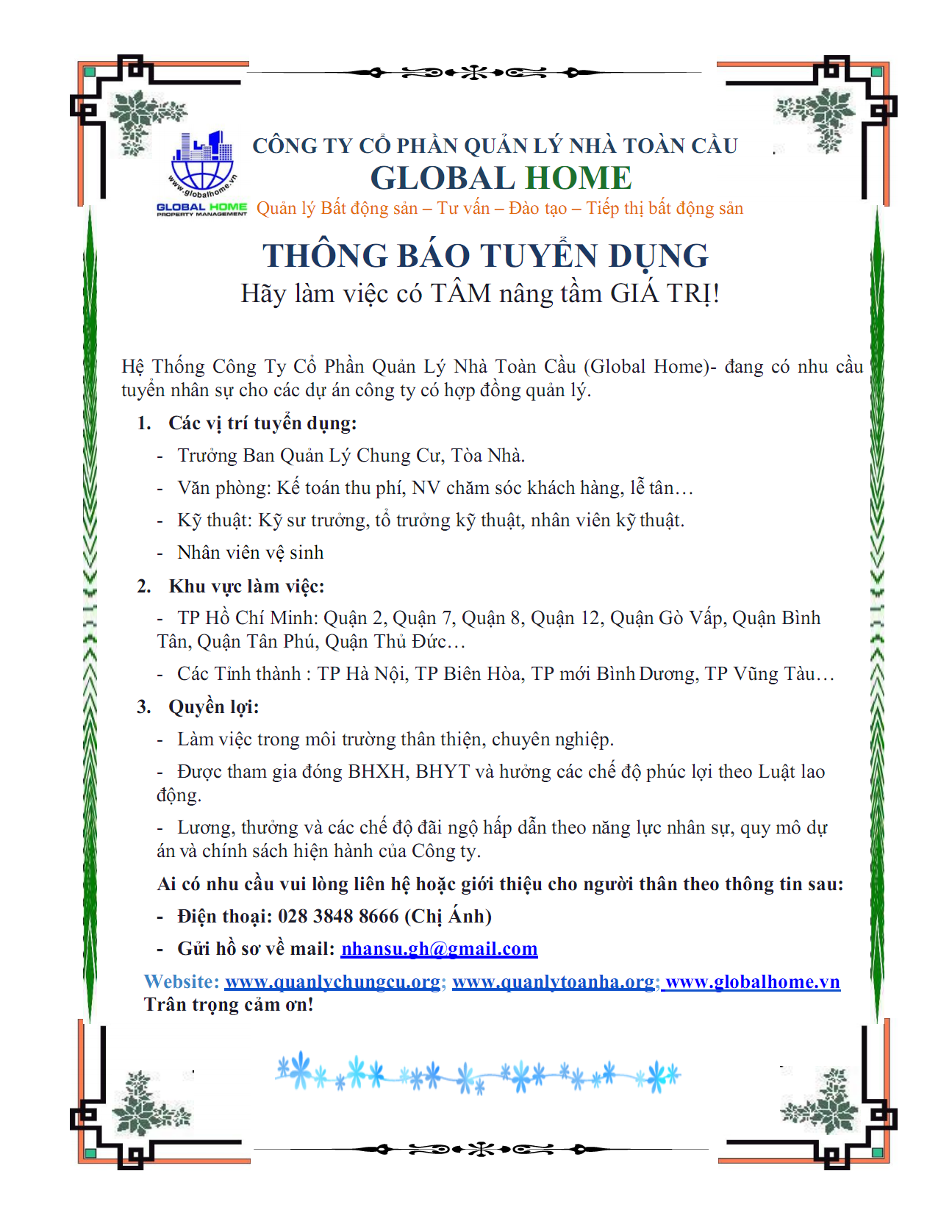 www.globalhome.vn
GLOBAL HOME
PROPERTY MANAGEMENT

CÔNG TY CỔ PHẦN QUẢN LÝ NHÀ TOÀN CẦU
GLOBAL HOME
Quản lý Bất động sản – Tư vấn – Đào tạo – Tiếp thị bất động sản

THÔNG BÁO TUYỂN DỤNG
Hãy làm việc có TÂM nâng tầm GIÁ TRỊ!

Hệ Thống Công Ty Cổ Phần Quản Lý Nhà Toàn Cầu (Global Home)- đang có nhu cầu tuyển nhân sự cho các dự án công ty có hợp đồng quản lý.

1. Các vị trí tuyển dụng:
- Trưởng Ban Quản Lý Chung Cư, Tòa Nhà.
- Văn phòng: Kế toán thu phí, NV chăm sóc khách hàng, lễ tân…
- Kỹ thuật: Kỹ sư trưởng, tổ trưởng kỹ thuật, nhân viên kỹ thuật.
- Nhân viên vệ sinh

2. Khu vực làm việc:
- TP Hồ Chí Minh: Quận 2, Quận 7, Quận 8, Quận 12, Quận Gò Vấp, Quận Bình Tân, Quận Tân Phú, Quận Thủ Đức…
- Các Tỉnh thành : TP Hà Nội, TP Biên Hòa, TP mới Bình Dương, TP Vũng Tàu…

3. Quyền lợi:
- Làm việc trong môi trường thân thiện, chuyên nghiệp.
- Được tham gia đóng BHXH, BHYT và hưởng các chế độ phúc lợi theo Luật lao động.
- Lương, thưởng và các chế độ đãi ngộ hấp dẫn theo năng lực nhân sự, quy mô dự án và chính sách hiện hành của Công ty.

Ai có nhu cầu vui lòng liên hệ hoặc giới thiệu cho người thân theo thông tin sau:
- Điện thoại: 028 3848 8666 (Chị Ánh)
- Gửi hồ sơ về mail: nhansu.gh@gmail.com

Website: www.quanlychungcu.org; www.quanlytoanha.org; www.globalhome.vn
Trân trọng cảm ơn!